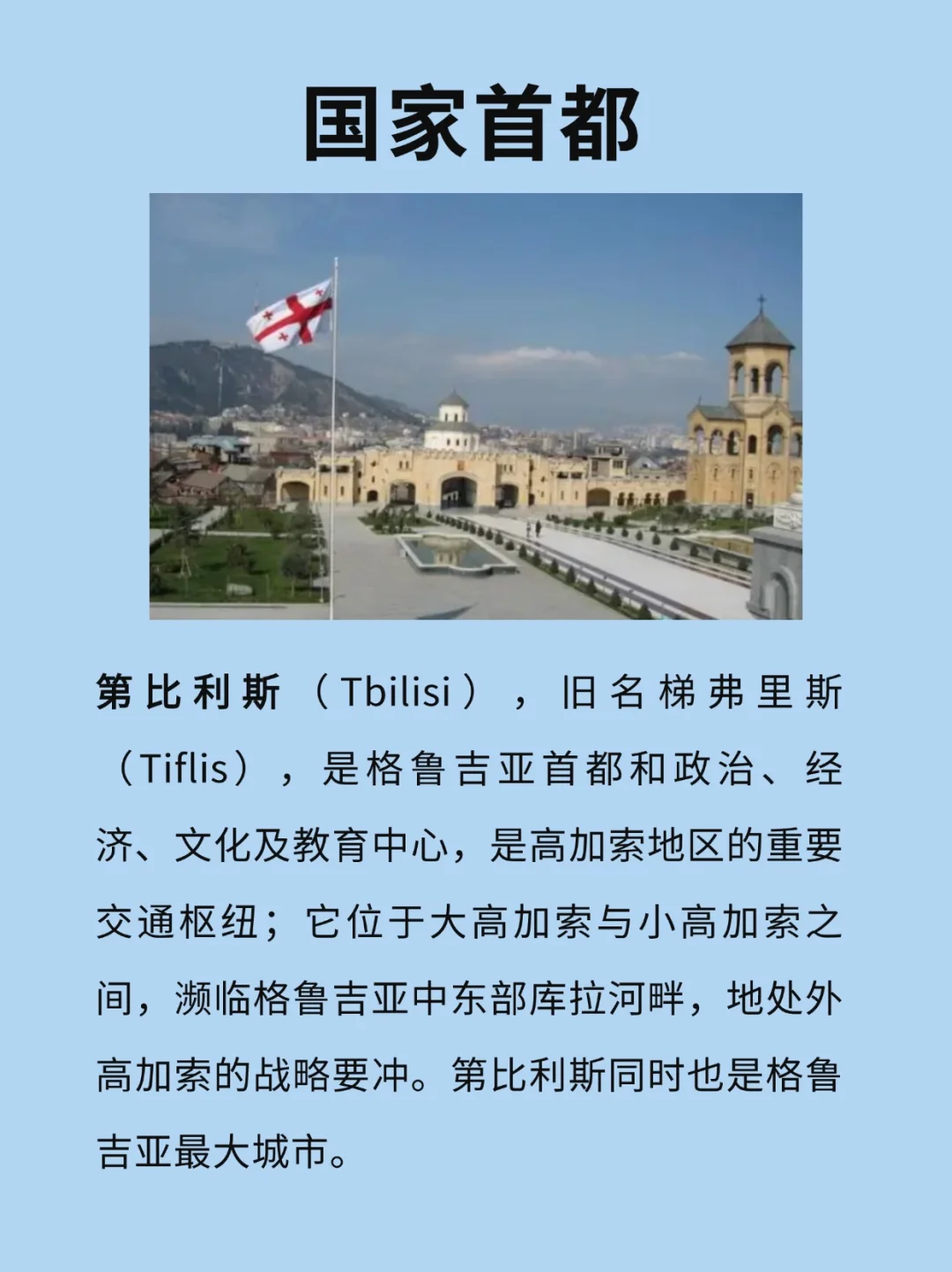 国家首都

第比利斯（Tbilisi），旧名梯弗里斯（Tiflis），是格鲁吉亚首都和政治、经济、文化及教育中心，是高加索地区的重要交通枢纽；它位于大高加索与小高加索之间，濒临格鲁吉亚中东部库拉河畔，地处外高加索的战略要冲。第比利斯同时也是格鲁吉亚最大城市。